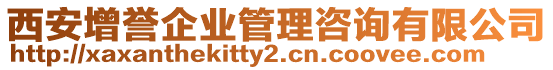 西安增誉企业管理咨询有限公司
http://xaxanthekitty2.cn.coovee.com